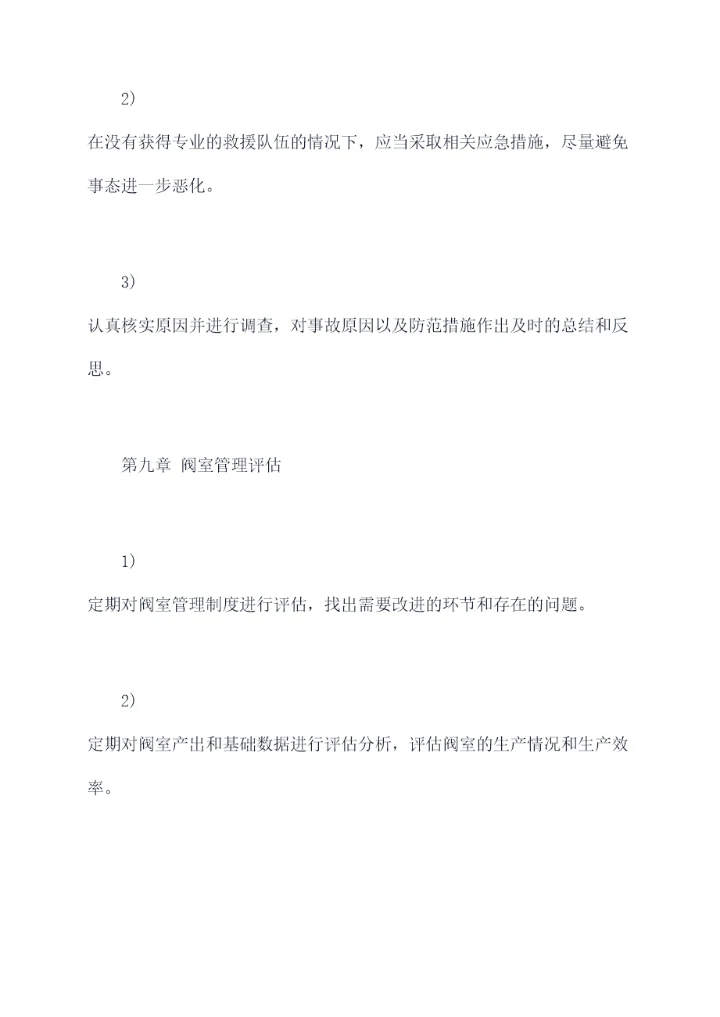 2)

在没有获得专业的救援队伍的情况下，应当采取相关应急措施，尽量避免事态进一步恶化。

3)

认真核实原因并进行调查，对事故原因以及防范措施作出及时的总结和反思。

第九章 阀室管理评估

1)

定期对阀室管理制度进行评估，找出需要改进的环节和存在的问题。

2)

定期对阀室产出和基础数据进行评估分析，评估阀室的生产情况和生产效率。